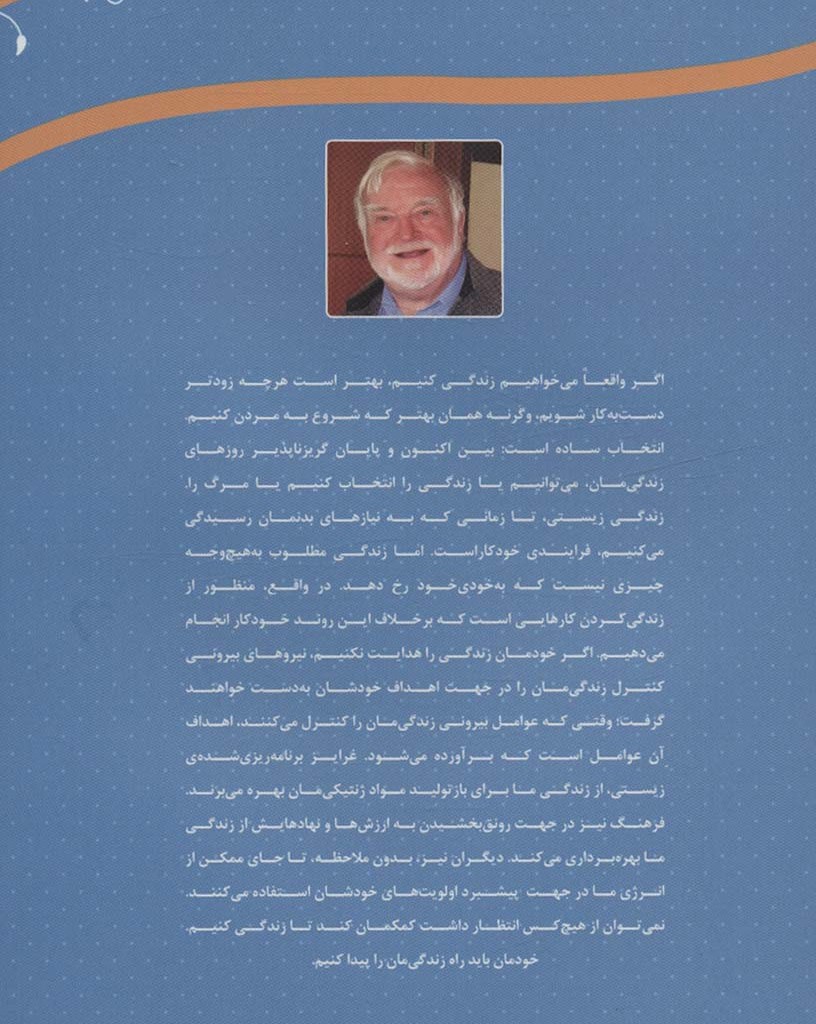 اگر واقعاً می‌خواهیم زندگی کنیم، بهتر است هرچه زودتر دست‌به‌کار شویم، وگرنه همان بهتر که شروع به مردن کنیم. انتخاب ساده است: بین اکنون و پایان گریزناپذیر روزهای زندگی‌مان، می‌توانیم یا زندگی را انتخاب کنیم یا مرگ را. زندگی زیستی، تا زمانی که به نیازهای بدنمان رسیدگی می‌کنیم، فرایندی خودکاراست. اما زندگی مطلوب به‌هیچ‌وجه چیزی نیست که به‌خودی‌خود رخ دهد. در واقع، منظور از زندگی‌کردن کارهایی است که برخلاف این روند خودکار انجام می‌دهیم. اگر خودمان زندگی را هدایت نکنیم، نیروهای بیرونی کنترل زندگی‌مان را در جهت اهداف خودشان به‌دست خواهند گرفت؛ وقتی که عوامل بیرونی زندگی‌مان را کنترل می‌کنند، اهداف آن عوامل است که برآورده می‌شود. غرایز برنامه‌ریزی‌شده‌ی زیستی، از زندگی ما برای بازتولید مواد ژنتیکی‌مان بهره می‌برند. فرهنگ نیز در جهت رونق‌بخشیدن به ارزش‌ها و نهادهایش از زندگی ما بهره‌برداری می‌کند. دیگران نیز، بدون ملاحظه، تا جای ممکن از انرژی ما در جهت پیشبرد اولویت‌های خودشان استفاده می‌کنند. نمی‌توان از هیچ‌کس انتظار داشت کمکمان کند تا زندگی کنیم. خودمان باید راه زندگی‌مان را پیدا کنیم.